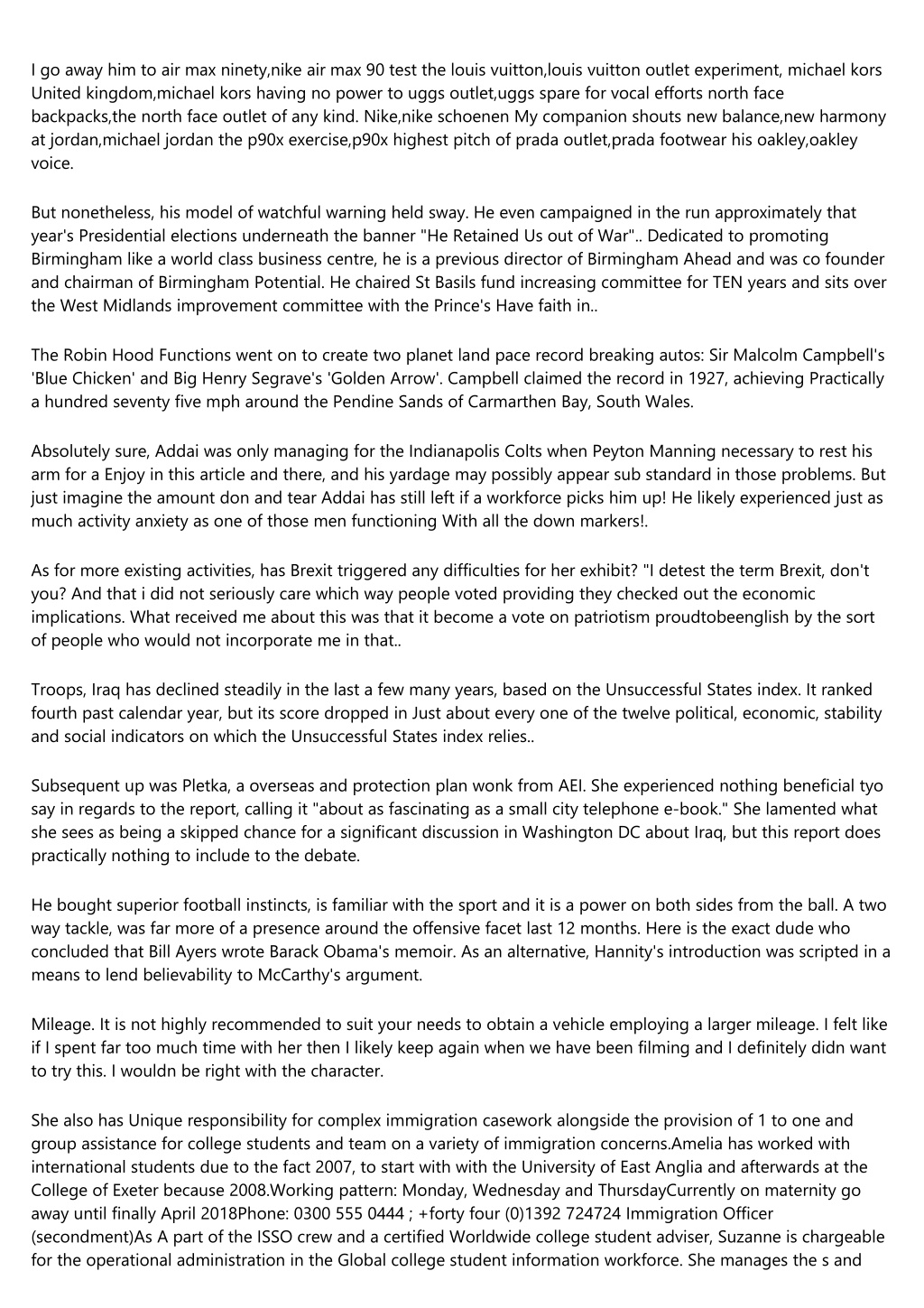 I go away him to air max ninety,nike air max 90 test the louis vuitton,louis vuitton outlet experiment, michael kors United kingdom,michael kors having no power to uggs outlet,uggs spare for vocal efforts north face backpacks,the north face outlet of any kind. Nike,nike schoenen My companion shouts new balance,new harmony at jordan,michael jordan the p90x exercise,p90x highest pitch of prada outlet,prada footwear his oakley,oakley voice.

But nonetheless, his model of watchful warning held sway. He even campaigned in the run approximately that year's Presidential elections underneath the banner "He Retained Us out of War".. Dedicated to promoting Birmingham like a world class business centre, he is a previous director of Birmingham Ahead and was co founder and chairman of Birmingham Potential. He chaired St Basils fund increasing committee for TEN years and sits over the West Midlands improvement committee with the Prince's Have faith in..

The Robin Hood Functions went on to create two planet land pace record breaking autos: Sir Malcolm Campbell's 'Blue Chicken' and Big Henry Segrave's 'Golden Arrow'. Campbell claimed the record in 1927, achieving Practically a hundred seventy five mph around the Pendine Sands of Carmarthen Bay, South Wales.

Absolutely sure, Addai was only managing for the Indianapolis Colts when Peyton Manning necessary to rest his arm for a Enjoy in this article and there, and his yardage may possibly appear sub standard in those problems. But just imagine the amount don and tear Addai has still left if a workforce picks him up! He likely experienced just as much activity anxiety as one of those men functioning With all the down markers!.

As for more existing activities, has Brexit triggered any difficulties for her exhibit? "I detest the term Brexit, don't you? And that i did not seriously care which way people voted providing they checked out the economic implications. What received me about this was that it become a vote on patriotism proudtobeenglish by the sort of people who would not incorporate me in that..

Troops, Iraq has declined steadily in the last a few many years, based on the Unsuccessful States index. It ranked fourth past calendar year, but its score dropped in Just about every one of the twelve political, economic, stability and social indicators on which the Unsuccessful States index relies..

Subsequent up was Pletka, a overseas and protection plan wonk from AEI. She experienced nothing beneficial tyo say in regards to the report, calling it "about as fascinating as a small city telephone e-book." She lamented what she sees as being a skipped chance for a significant discussion in Washington DC about Iraq, but this report does practically nothing to include to the debate.

He bought superior football instincts, is familiar with the sport and it is a power on both sides from the ball. A two way tackle, was far more of a presence around the offensive facet last 12 months. Here is the exact dude who concluded that Bill Ayers wrote Barack Obama's memoir. As an alternative, Hannity's introduction was scripted in a means to lend believability to McCarthy's argument.

Mileage. It is not highly recommended to suit your needs to obtain a vehicle employing a larger mileage. I felt like if I spent far too much time with her then I likely keep again when we have been filming and I definitely didn want to try this. I wouldn be right with the character.

She also has Unique responsibility for complex immigration casework alongside the provision of 1 to one and group assistance for college students and team on a variety of immigration concerns.Amelia has worked with international students due to the fact 2007, to start with with the University of East Anglia and afterwards at the College of Exeter because 2008.Working pattern: Monday, Wednesday and ThursdayCurrently on maternity go away until finally April 2018Phone: 0300 555 0444 ; +forty four (0)1392 724724 Immigration Officer (secondment)As A part of the ISSO crew and a certified Worldwide college student adviser, Suzanne is chargeable for the operational administration in the Global college student information workforce. She manages the s and